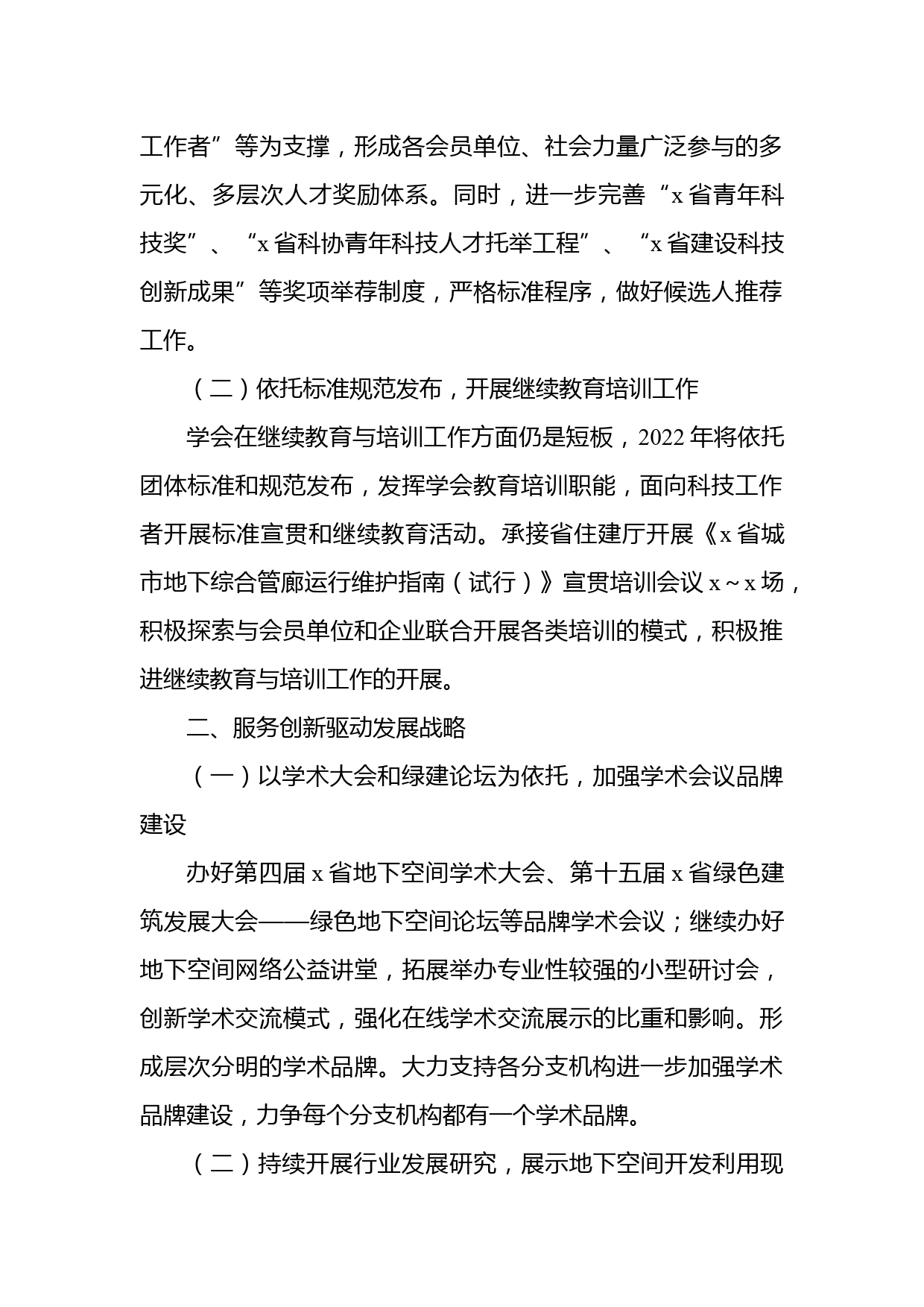 工作者”等为支撑，形成各会员单位、社会力量广泛参与的多元化、多层次人才奖励体系。同时，进一步完善“x省青年科技奖”、“x省科协青年科技人才托举工程”、“x省建设科技创新成果”等奖项举荐制度，严格标准程序，做好候选人推荐工作。

（二）依托标准规范发布，开展继续教育培训工作

学会在继续教育与培训工作方面仍是短板，2022年将依托团体标准和规范发布，发挥学会教育培训职能，面向科技工作者开展标准宣贯和继续教育活动。承接省住建厅开展《x省城市地下综合管廊运行维护指南（试行）》宣贯培训会议x～x场，积极探索与会员单位和企业联合开展各类培训的模式，积极推进继续教育与培训工作的开展。

二、服务创新驱动发展战略

（一）以学术大会和绿建论坛为依托，加强学术会议品牌建设

办好第四届x省地下空间学术大会、第十五届x省绿色建筑发展大会——绿色地下空间论坛等品牌学术会议；继续办好地下空间网络公益讲堂，拓展举办专业性较强的小型研讨会，创新学术交流模式，强化在线学术交流展示的比重和影响。形成层次分明的学术品牌。大力支持各分支机构进一步加强学术品牌建设，力争每个分支机构都有一个学术品牌。

（二）持续开展行业发展研究，展示地下空间开发利用现